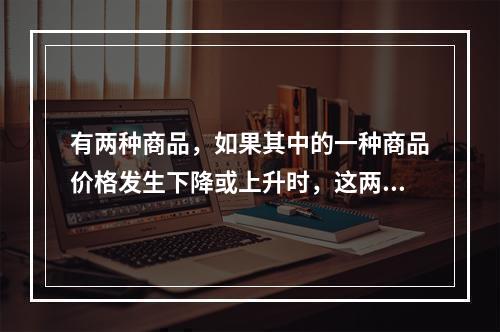 有两种商品，如果其中的一种商品价格发生下降或上升时，这两...